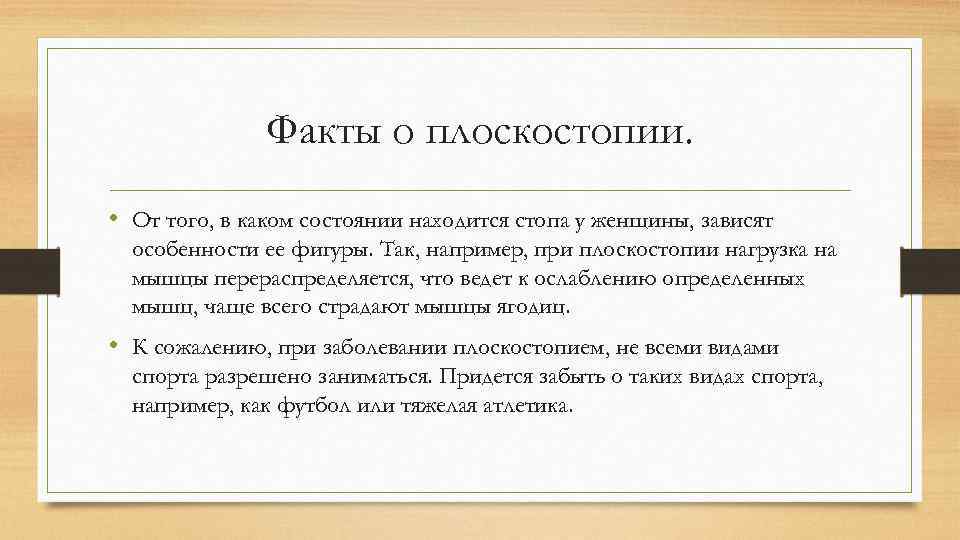 Факты о плоскостопии.

• От того, в каком состоянии находится стопа у женщины, зависят особенности ее фигуры. Так, например, при плоскостопии нагрузка на мышцы перераспределяется, что ведет к ослаблению определенных мышц, чаще всего страдают мышцы ягодиц.

• К сожалению, при заболевании плоскостопием, не всеми видами спорта разрешено заниматься. Придется забыть о таких видах спорта, например, как футбол или тяжелая атлетика.